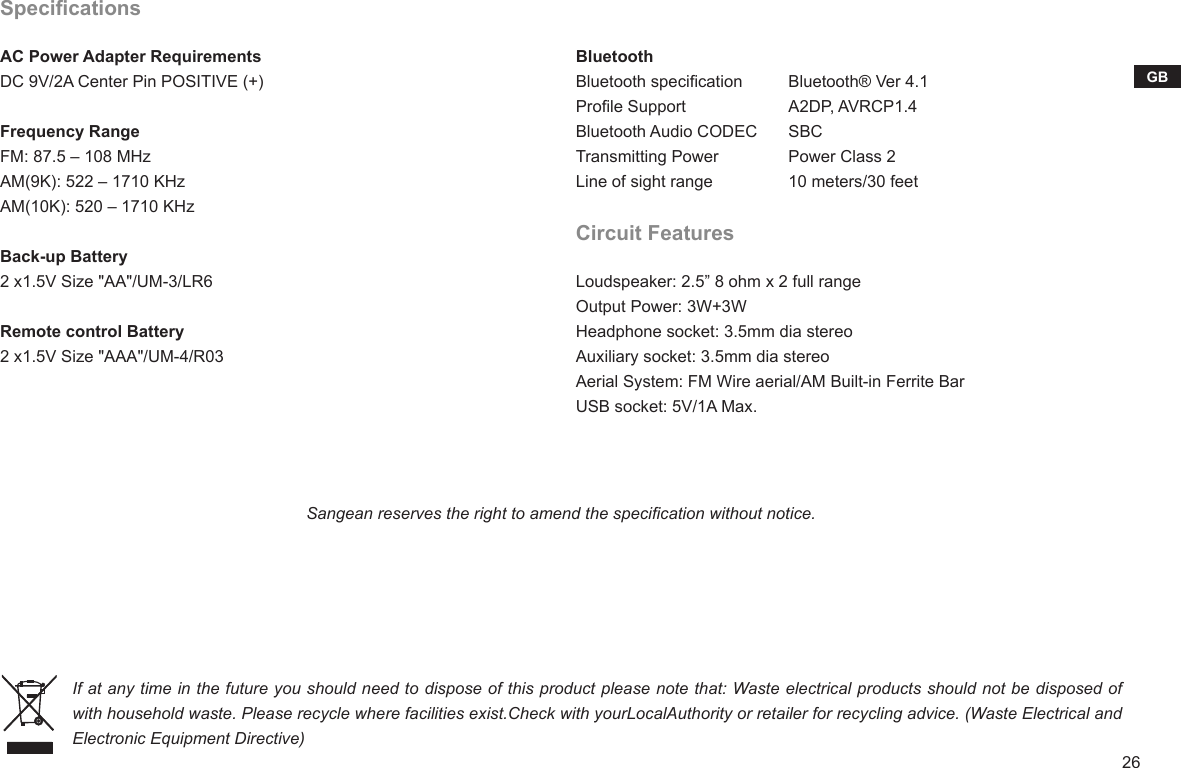 Specifications

AC Power Adapter Requirements
DC 9V/2A Center Pin POSITIVE (+)

Frequency Range
FM: 87.5 – 108 MHz
AM(9K): 522 – 1710 KHz
AM(10K): 520 – 1710 KHz

Back-up Battery
2 x1.5V Size "AA"/UM-3/LR6

Remote control Battery
2 x1.5V Size "AAA"/UM-4/R03

Bluetooth

| Bluetooth specification | Bluetooth® Ver 4.1 |
|---|---|
| Profile Support | A2DP, AVRCP1.4 |
| Bluetooth Audio CODEC | SBC |
| Transmitting Power | Power Class 2 |
| Line of sight range | 10 meters/30 feet |

Circuit Features

Loudspeaker: 2.5” 8 ohm x 2 full range
Output Power: 3W+3W
Headphone socket: 3.5mm dia stereo
Auxiliary socket: 3.5mm dia stereo
Aerial System: FM Wire aerial/AM Built-in Ferrite Bar
USB socket: 5V/1A Max.

GB

Sangean reserves the right to amend the specification without notice.

If at any time in the future you should need to dispose of this product please note that: Waste electrical products should not be disposed of with household waste. Please recycle where facilities exist.Check with yourLocalAuthority or retailer for recycling advice. (Waste Electrical and Electronic Equipment Directive)

26